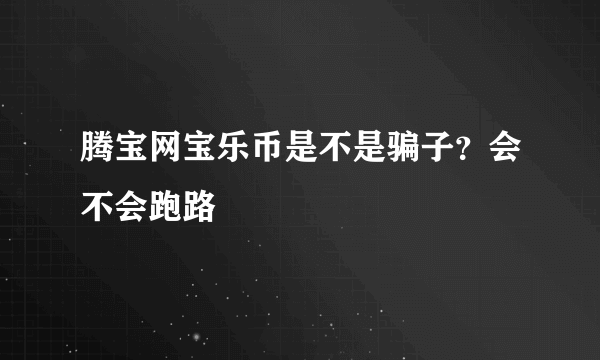 腾宝网宝乐币是不是骗子？会不会跑路